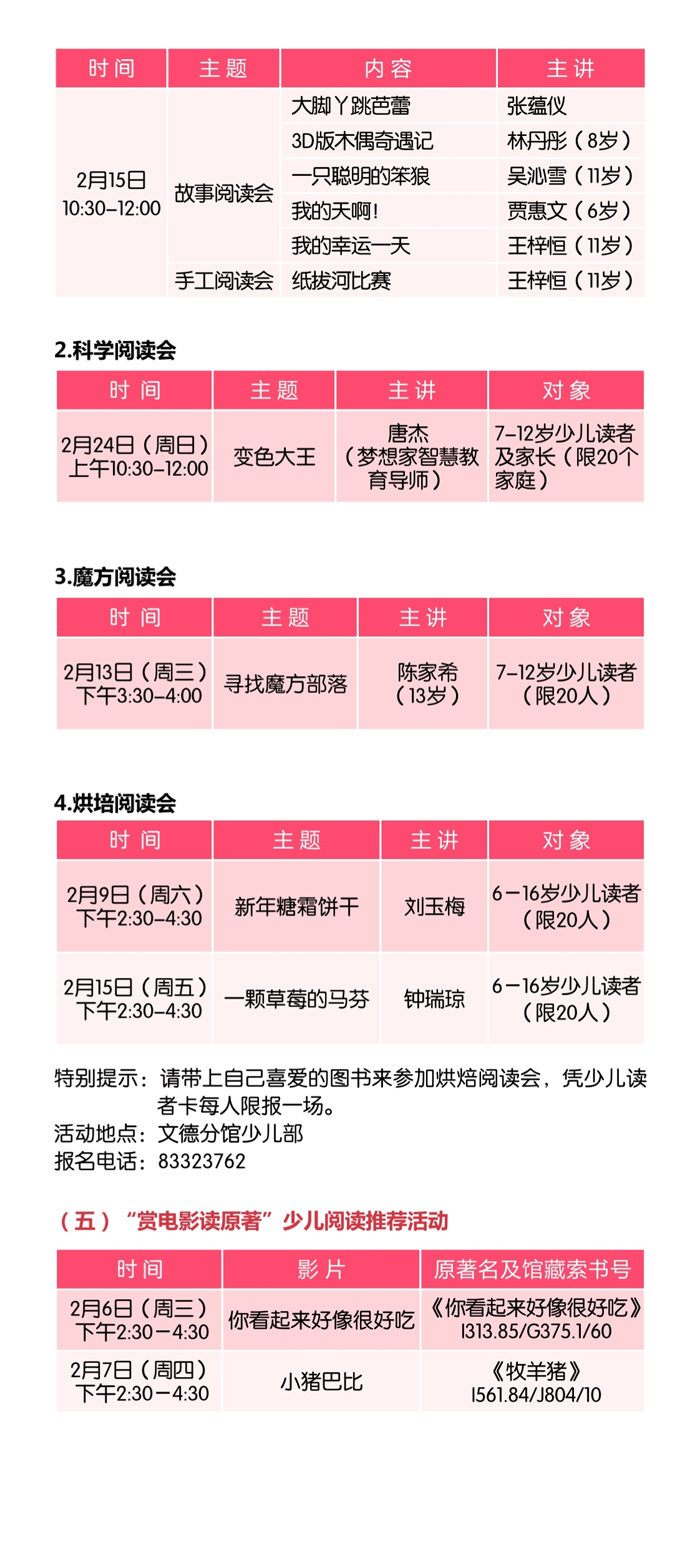 | 时间 | 主题 | 内容 | 主讲 |
|---|---|---|---|
| 2月15日 10:30-12:00 | 故事阅读会 | 大脚丫跳芭蕾 | 张蕴仪 |
| | | 3D版木偶奇遇记 | 林丹彤（8岁） |
| | | 一只聪明的笨狼 | 吴沁雪（11岁） |
| | | 我的天啊！ | 贾惠文（6岁） |
| | | 我的幸运一天 | 王梓恒（11岁） |
| | 手工阅读会 | 纸拔河比赛 | 王梓恒（11岁） |

2.科学阅读会

| 时间 | 主题 | 主讲 | 对象 |
|---|---|---|---|
| 2月24日（周日）上午10:30-12:00 | 变色大王 | 唐杰（梦想家智慧教育导师） | 7-12岁少儿读者及家长（限20个家庭） |

3.魔方阅读会

| 时间 | 主题 | 主讲 | 对象 |
|---|---|---|---|
| 2月13日（周三）下午3:30-4:00 | 寻找魔方部落 | 陈家希（13岁） | 7-12岁少儿读者（限20人） |

4.烘培阅读会

| 时间 | 主题 | 主讲 | 对象 |
|---|---|---|---|
| 2月9日（周六）下午2:30-4:30 | 新年糖霜饼干 | 刘玉梅 | 6－16岁少儿读者（限20人） |
| 2月15日（周五）下午2:30-4:30 | 一颗草莓的马芬 | 钟瑞琼 | 6－16岁少儿读者（限20人） |

特别提示：请带上自己喜爱的图书来参加烘焙阅读会，凭少儿读者卡每人限报一场。
活动地点：文德分馆少儿部
报名电话：83323762

（五）“赏电影读原著”少儿阅读推荐活动

| 时间 | 影片 | 原著名及馆藏索书号 |
|---|---|---|
| 2月6日（周三）下午2:30－4:30 | 你看起来好像很好吃 | 《你看起来好像很好吃》I313.85/G375.1/60 |
| 2月7日（周四）下午2:30－4:30 | 小猪巴比 | 《牧羊猪》I561.84/J804/10 |